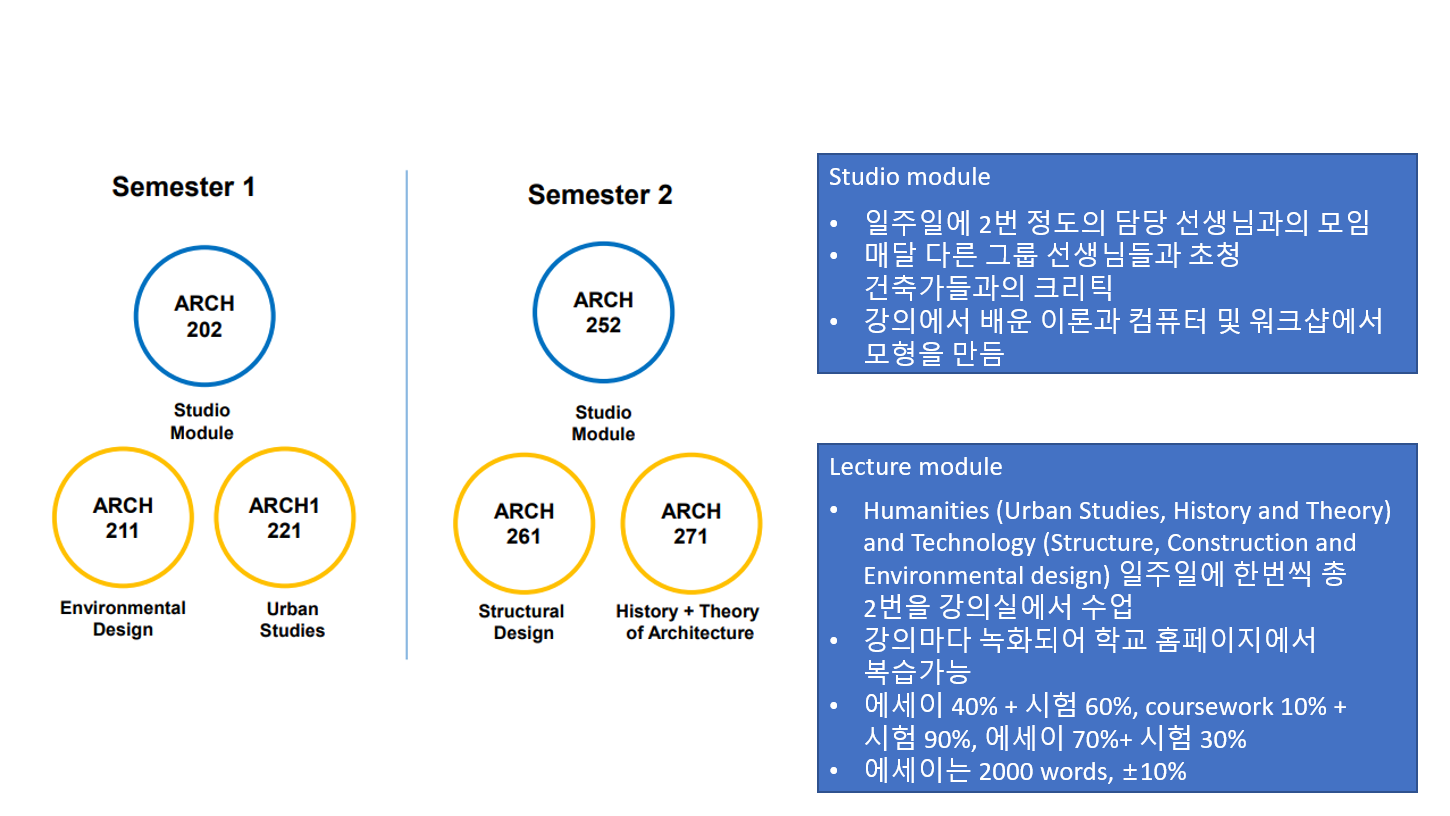 Semester 1

ARCH 202

Studio Module

ARCH 211

Environmental Design

ARCH1 221

Urban Studies

Semester 2

ARCH 252

Studio Module

ARCH 261

Structural Design

ARCH 271

History + Theory of Architecture

Studio module

• 일주일에 2번 정도의 담당 선생님과의 모임
• 매달 다른 그룹 선생님들과 초청 건축가들과의 크리틱
• 강의에서 배운 이론과 컴퓨터 및 워크샵에서 모형을 만듬

Lecture module

• Humanities (Urban Studies, History and Theory) and Technology (Structure, Construction and Environmental design) 일주일에 한번씩 총 2번을 강의실에서 수업
• 강의마다 녹화되어 학교 홈페이지에서 복습가능
• 에세이 40% + 시험 60%, coursework 10% + 시험 90%, 에세이 70%+ 시험 30%
• 에세이는 2000 words, ±10%